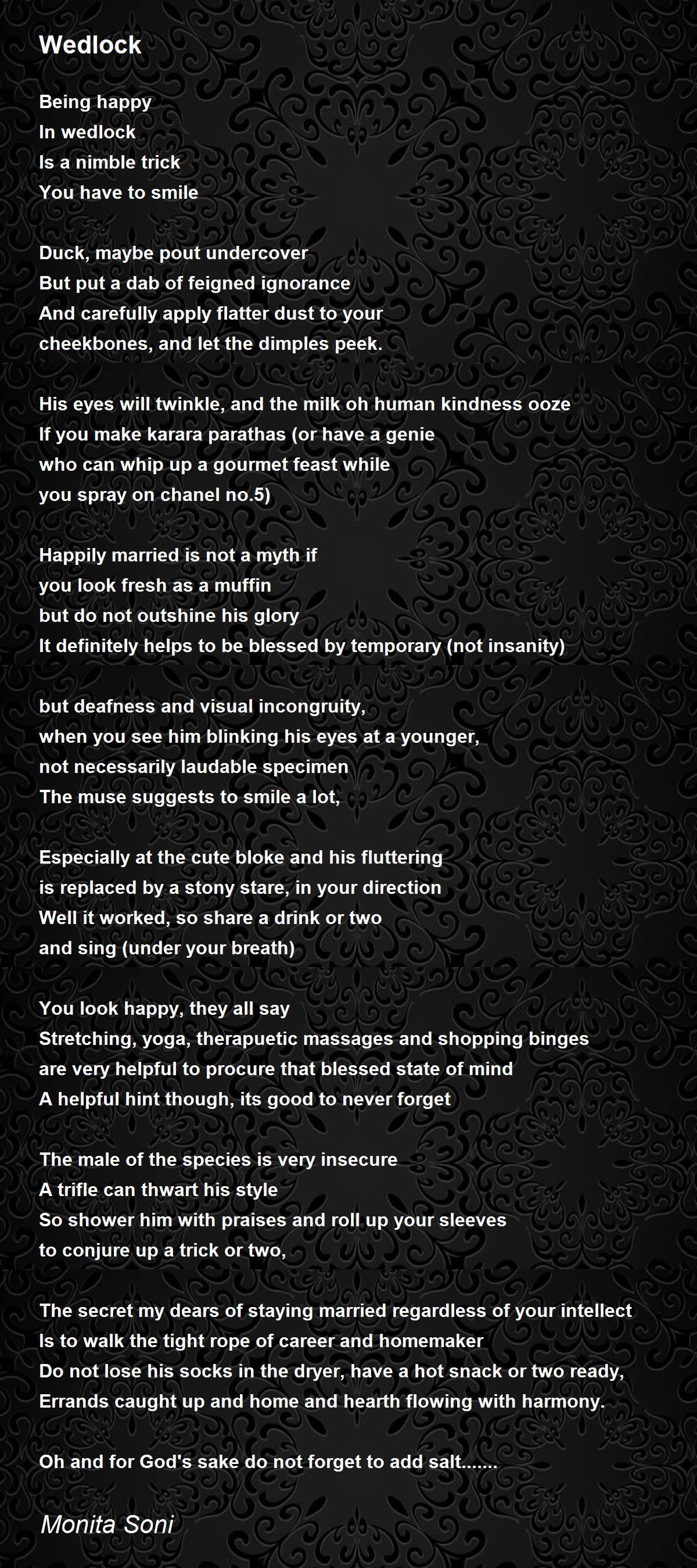 Wedlock

Being happy
In wedlock
Is a nimble trick
You have to smile

Duck, maybe pout undercover
But put a dab of feigned ignorance
And carefully apply flatter dust to your
cheekbones, and let the dimples peek.

His eyes will twinkle, and the milk oh human kindness ooze
If you make karara parathas (or have a genie
who can whip up a gourmet feast while
you spray on chanel no.5)

Happily married is not a myth if
you look fresh as a muffin
but do not outshine his glory
It definitely helps to be blessed by temporary (not insanity)

but deafness and visual incongruity,
when you see him blinking his eyes at a younger,
not necessarily laudable specimen
The muse suggests to smile a lot,

Especially at the cute bloke and his fluttering
is replaced by a stony stare, in your direction
Well it worked, so share a drink or two
and sing (under your breath)

You look happy, they all say
Stretching, yoga, therapuetic massages and shopping binges
are very helpful to procure that blessed state of mind
A helpful hint though, its good to never forget

The male of the species is very insecure
A trifle can thwart his style
So shower him with praises and roll up your sleeves
to conjure up a trick or two,

The secret my dears of staying married regardless of your intellect
Is to walk the tight rope of career and homemaker
Do not lose his socks in the dryer, have a hot snack or two ready,
Errands caught up and home and hearth flowing with harmony.

Oh and for God's sake do not forget to add salt.......

Monita Soni